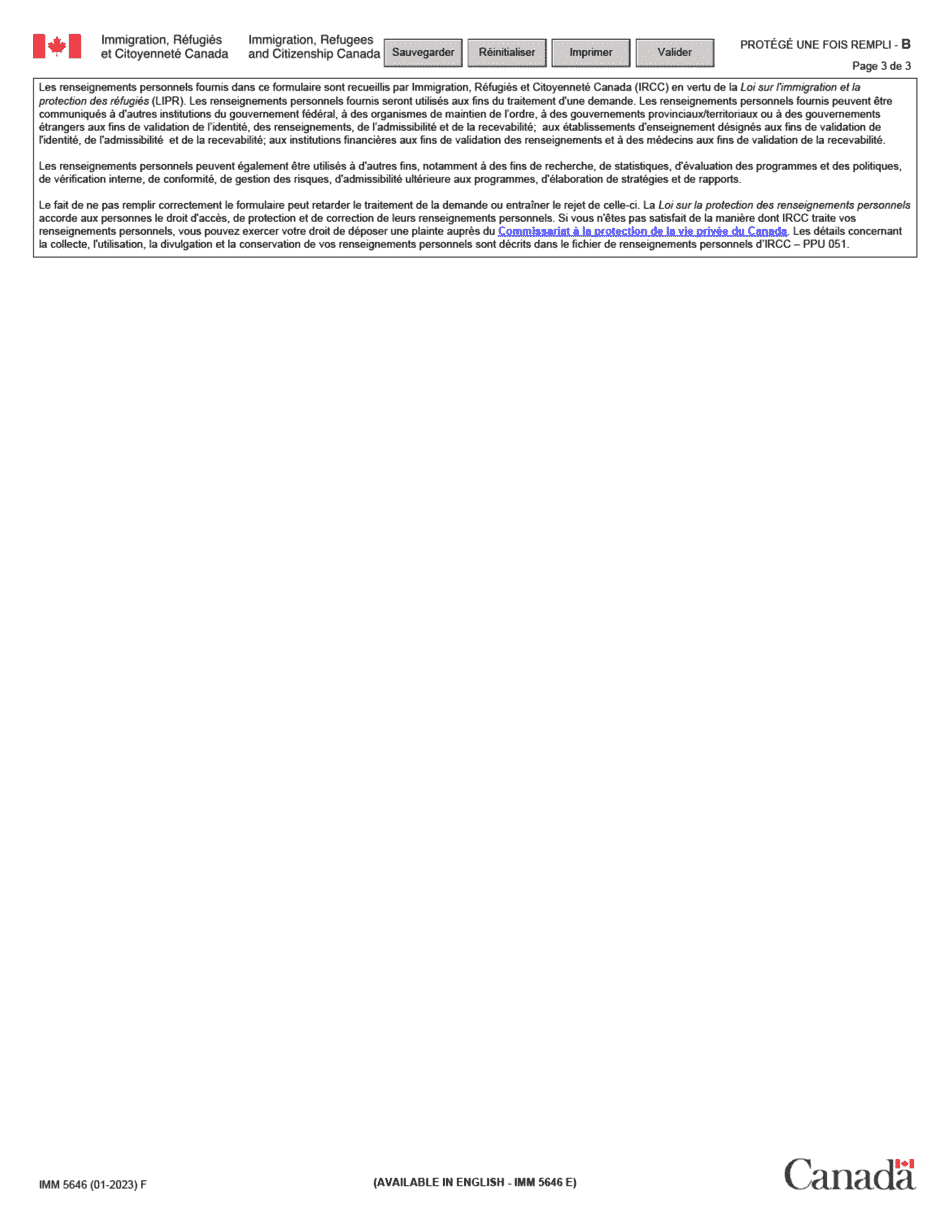 Immigration, Réfugiés et Citoyenneté Canada

Immigration, Refugees and Citizenship Canada

Sauvegarder

Réinitialiser

Imprimer

Valider

PROTÉGÉ UNE FOIS REMPLI - B

Page 3 de 3

Les renseignements personnels fournis dans ce formulaire sont recueillis par Immigration, Réfugiés et Citoyenneté Canada (IRCC) en vertu de la Loi sur l'immigration et la protection des réfugiés (LIPR). Les renseignements personnels fournis seront utilisés aux fins du traitement d'une demande. Les renseignements personnels fournis peuvent être communiqués à d'autres institutions du gouvernement fédéral, à des organismes de maintien de l'ordre, à des gouvernements provinciaux/territoriaux ou à des gouvernements étrangers aux fins de validation de l'identité, des renseignements, de l'admissibilité et de la recevabilité; aux établissements d'enseignement désignés aux fins de validation de l'identité, de l'admissibilité et de la recevabilité; aux institutions financières aux fins de validation des renseignements et à des médecins aux fins de validation de la recevabilité.

Les renseignements personnels peuvent également être utilisés à d'autres fins, notamment à des fins de recherche, de statistiques, d'évaluation des programmes et des politiques, de vérification interne, de conformité, de gestion des risques, d'admissibilité ultérieure aux programmes, d'élaboration de stratégies et de rapports.

Le fait de ne pas remplir correctement le formulaire peut retarder le traitement de la demande ou entraîner le rejet de celle-ci. La Loi sur la protection des renseignements personnels accorde aux personnes le droit d'accès, de protection et de correction de leurs renseignements personnels. Si vous n'êtes pas satisfait de la manière dont IRCC traite vos renseignements personnels, vous pouvez exercer votre droit de déposer une plainte auprès du Commissariat à la protection de la vie privée du Canada. Les détails concernant la collecte, l'utilisation, la divulgation et la conservation de vos renseignements personnels sont décrits dans le fichier de renseignements personnels d'IRCC – PPU 051.

IMM 5646 (01-2023) F

(AVAILABLE IN ENGLISH - IMM 5646 E)

Canada